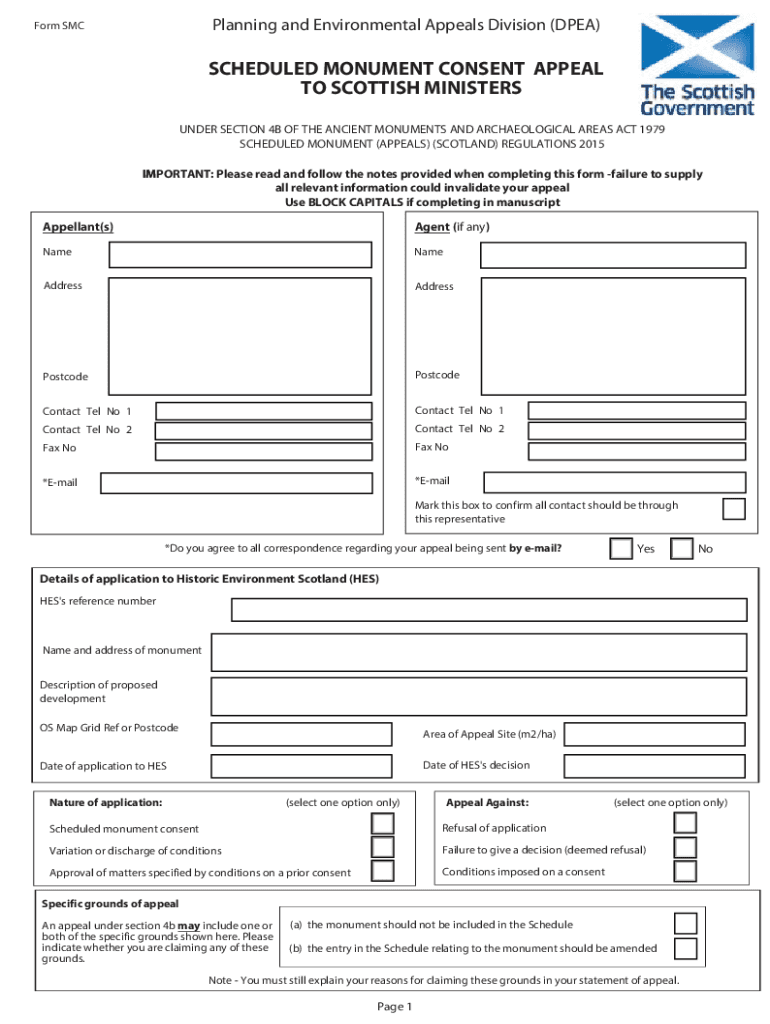 Form SMC

Planning and Environmental Appeals Division (DPEA)

The Scottish Government

SCHEDULED MONUMENT CONSENT APPEAL TO SCOTTISH MINISTERS

UNDER SECTION 4B OF THE ANCIENT MONUMENTS AND ARCHAEOLOGICAL AREAS ACT 1979
SCHEDULED MONUMENT (APPEALS) (SCOTLAND) REGULATIONS 2015

IMPORTANT: Please read and follow the notes provided when completing this form -failure to supply all relevant information could invalidate your appeal
Use BLOCK CAPITALS if completing in manuscript

Appellant(s)

Name

Address

Postcode

Contact Tel No 1

Contact Tel No 2

Fax No

*E-mail

Agent (if any)

Name

Address

Postcode

Contact Tel No 1

Contact Tel No 2

Fax No

*E-mail

Mark this box to confirm all contact should be through this representative

*Do you agree to all correspondence regarding your appeal being sent by e-mail? Yes No

Details of application to Historic Environment Scotland (HES)

HES's reference number

Name and address of monument

Description of proposed development

OS Map Grid Ref or Postcode

Area of Appeal Site (m2/ha)

Date of application to HES

Date of HES's decision

Nature of application: (select one option only)

Scheduled monument consent

Variation or discharge of conditions

Approval of matters specified by conditions on a prior consent

Appeal Against: (select one option only)

Refusal of application

Failure to give a decision (deemed refusal)

Conditions imposed on a consent

Specific grounds of appeal

An appeal under section 4b may include one or both of the specific grounds shown here. Please indicate whether you are claiming any of these grounds.

(a) the monument should not be included in the Schedule

(b) the entry in the Schedule relating to the monument should be amended

Note - You must still explain your reasons for claiming these grounds in your statement of appeal.

Page 1